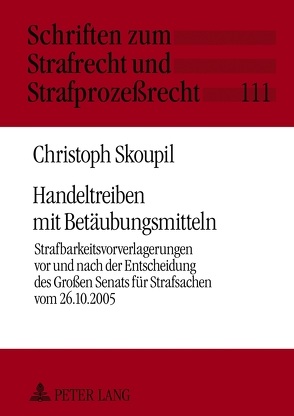 Schriften zum Strafrecht und Strafprozeßrecht 111

Christoph Skoupil

Handeltreiben mit Betäubungsmitteln

Strafbarkeitsvorverlagerungen vor und nach der Entscheidung des Großen Senats für Strafsachen vom 26.10.2005

PETER LANG